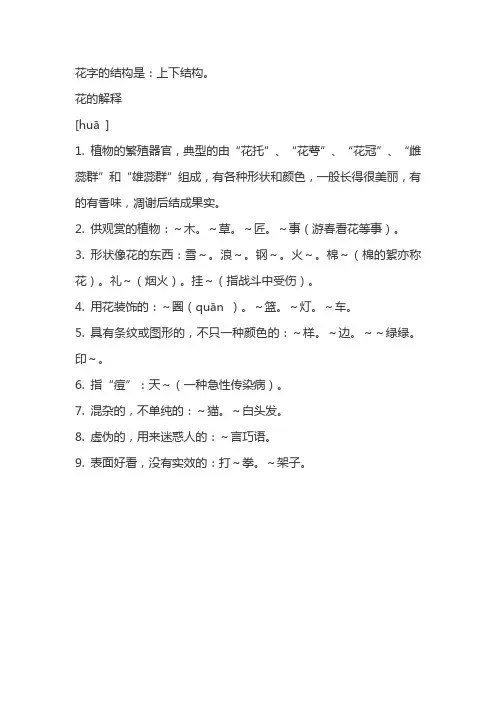 花字的结构是：上下结构。

花的解释

[huā ]

1. 植物的繁殖器官，典型的由“花托”、“花萼”、“花冠”、“雌蕊群”和“雄蕊群”组成，有各种形状和颜色，一般长得很美丽，有的有香味，凋谢后结成果实。

2. 供观赏的植物：～木。～草。～匠。～事（游春看花等事）。

3. 形状像花的东西：雪～。浪～。钢～。火～。棉～（棉的絮亦称花）。礼～（烟火）。挂～（指战斗中受伤）。

4. 用花装饰的：～圈（quān ）。～篮。～灯。～车。

5. 具有条纹或图形的，不只一种颜色的：～样。～边。～～绿绿。印～。

6. 指“痘”：天～（一种急性传染病）。

7. 混杂的，不单纯的：～猫。～白头发。

8. 虚伪的，用来迷惑人的：～言巧语。

9. 表面好看，没有实效的：打～拳。～架子。